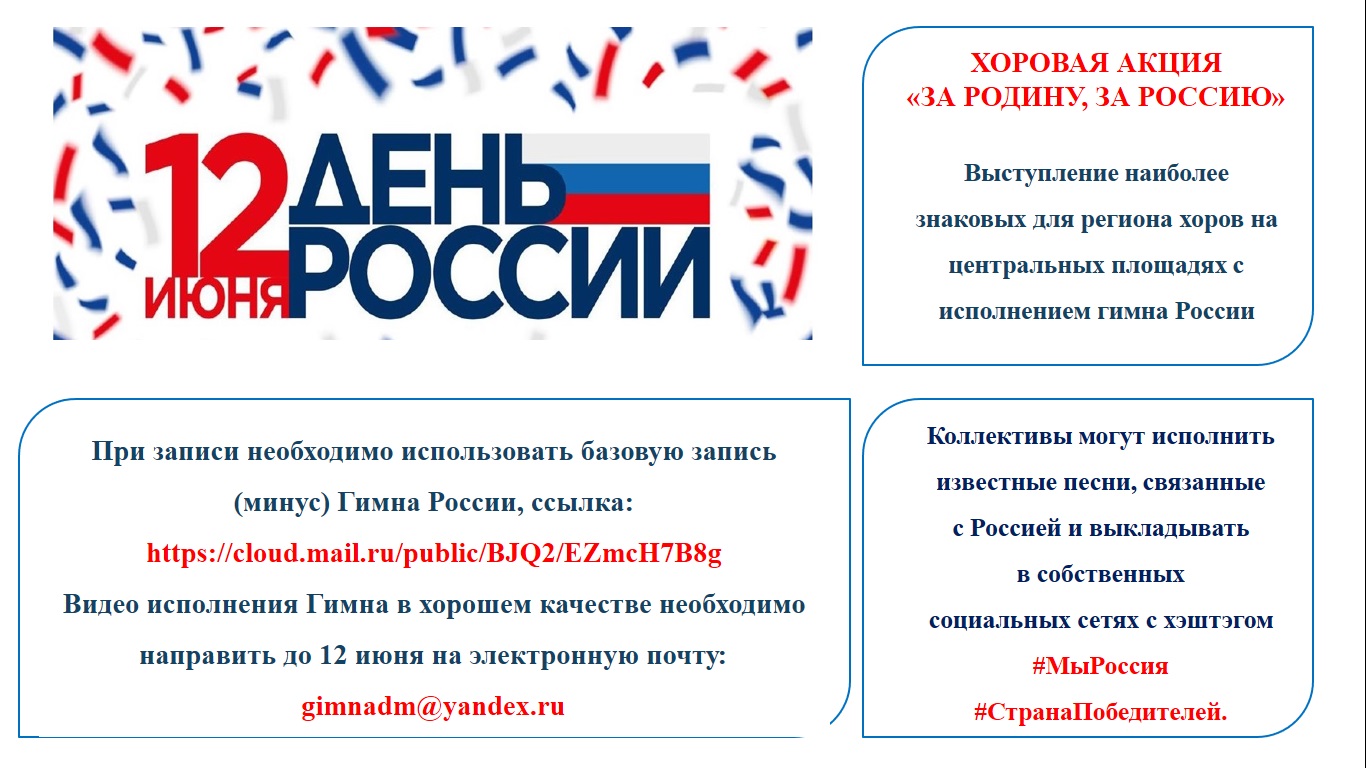 12 ИЮНЯ ДЕНЬ РОССИИ

ХОРОВАЯ АКЦИЯ
«ЗА РОДИНУ, ЗА РОССИЮ»

Выступление наиболее знаковых для региона хоров на центральных площадях с исполнением гимна России

При записи необходимо использовать базовую запись (минус) Гимна России, ссылка:
https://cloud.mail.ru/public/BJQ2/EZmcH7B8g
Видео исполнения Гимна в хорошем качестве необходимо направить до 12 июня на электронную почту:
gimnadm@yandex.ru

Коллективы могут исполнить известные песни, связанные с Россией и выкладывать в собственных социальных сетях с хэштэгом
#МыРоссия
#СтранаПобедителей.